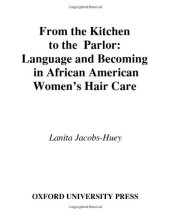 From the Kitchen to the Parlor: Language and Becoming in African American Women's Hair Care

Lanita Jacobs-Huey

OXFORD UNIVERSITY PRESS